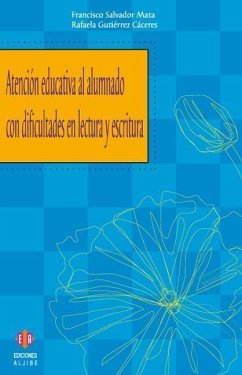 Francisco Salvador Mata
Rafaela Gutiérrez Cáceres

Atención educativa al alumnado con dificultades en lectura y escritura

EA
EDICIONES
ALJIBE